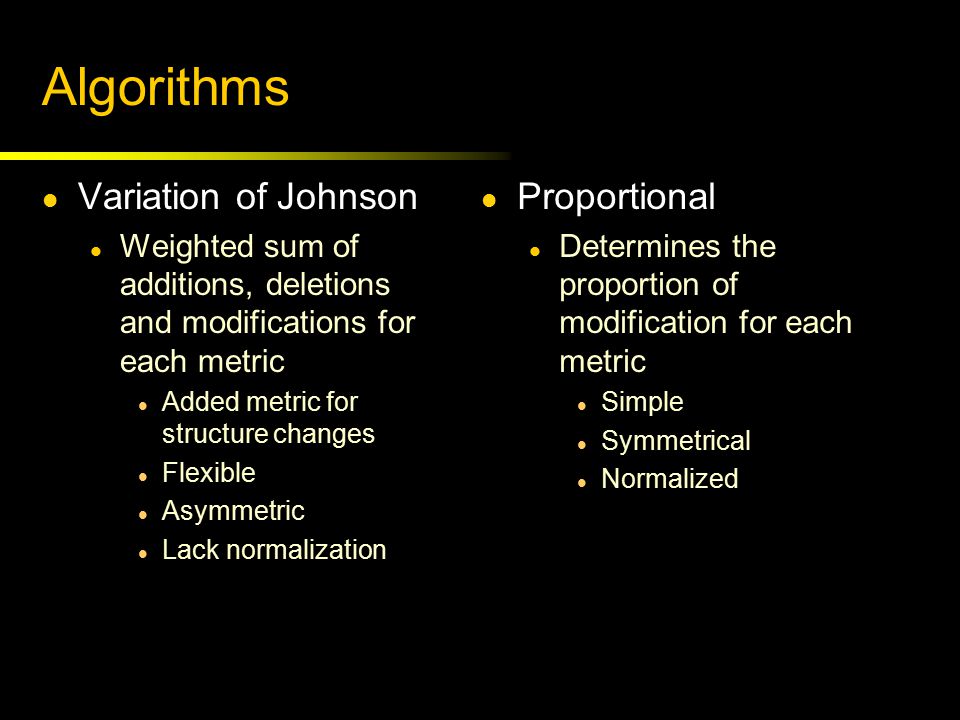 Algorithms

- Variation of Johnson
  - Weighted sum of additions, deletions and modifications for each metric
    - Added metric for structure changes
    - Flexible
    - Asymmetric
    - Lack normalization

- Proportional
  - Determines the proportion of modification for each metric
    - Simple
    - Symmetrical
    - Normalized